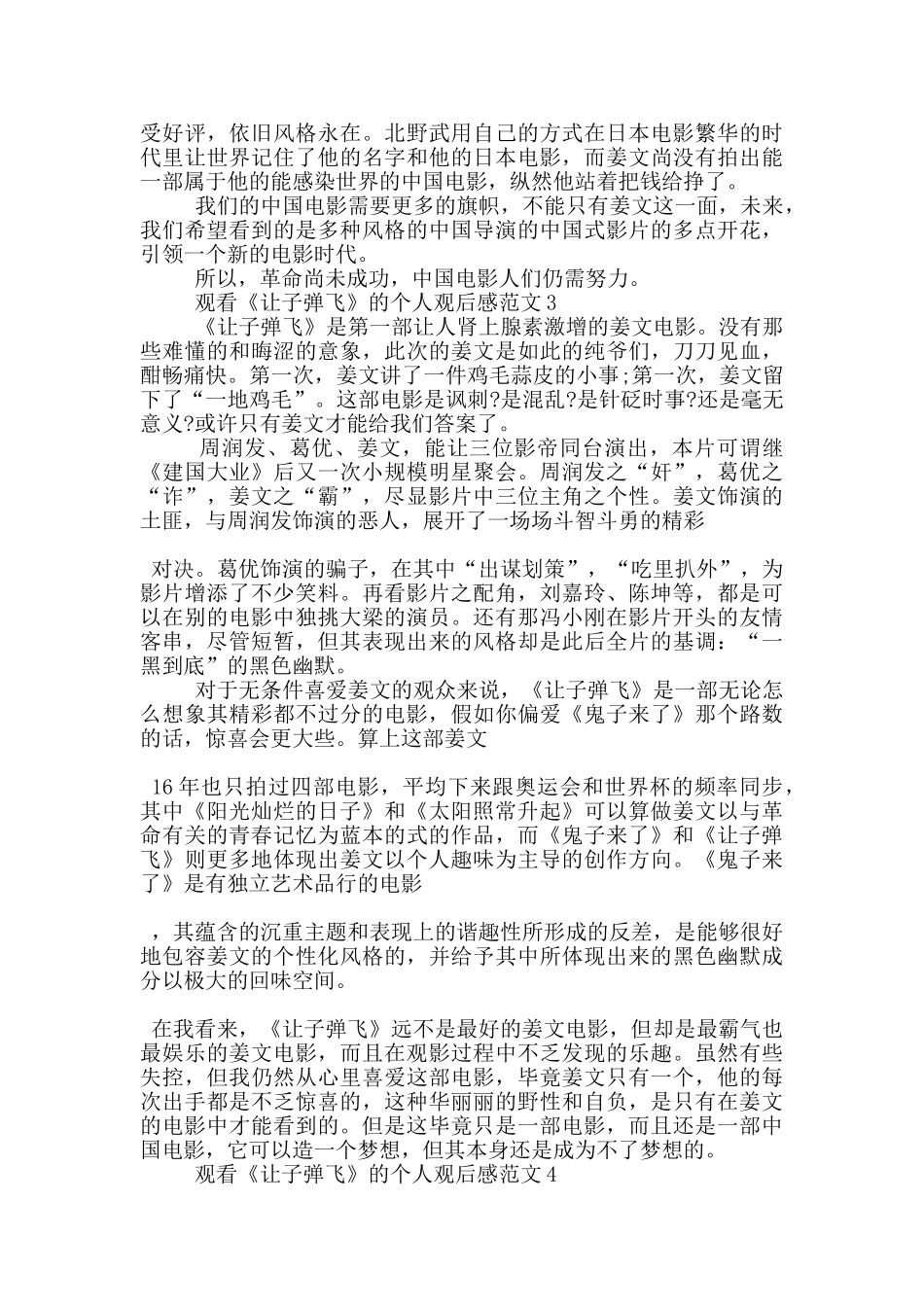 受好评，依旧风格永在。北野武用自己的方式在日本电影繁华的时代里让世界记住了他的名字和他的日本电影，而姜文尚没有拍出能一部属于他的能感染世界的中国电影，纵然他站着把钱给挣了。

我们的中国电影需要更多的旗帜，不能只有姜文这一面，未来，我们希望看到的是多种风格的中国导演的中国式影片的多点开花，引领一个新的电影时代。

所以，革命尚未成功，中国电影人们仍需努力。

观看《让子弹飞》的个人观后感范文3

《让子弹飞》是第一部让人肾上腺素激增的姜文电影。没有那些难懂的和晦涩的意象，此次的姜文是如此的纯爷们，刀刀见血，酣畅痛快。第一次，姜文讲了一件鸡毛蒜皮的小事;第一次，姜文留下了“一地鸡毛”。这部电影是讽刺?是混乱?是针砭时事?还是毫无意义?或许只有姜文才能给我们答案了。

周润发、葛优、姜文，能让三位影帝同台演出，本片可谓继《建国大业》后又一次小规模明星聚会。周润发之“奸”，葛优之“诈”，姜文之“霸”，尽显影片中三位主角之个性。姜文饰演的土匪，与周润发饰演的恶人，展开了一场场斗智斗勇的精彩

对决。葛优饰演的骗子，在其中“出谋划策”，“吃里扒外”，为影片增添了不少笑料。再看影片之配角，刘嘉玲、陈坤等，都是可以在别的电影中独挑大梁的演员。还有那冯小刚在影片开头的友情客串，尽管短暂，但其表现出来的风格却是此后全片的基调：“一黑到底”的黑色幽默。

对于无条件喜爱姜文的观众来说，《让子弹飞》是一部无论怎么想象其精彩都不过分的电影，假如你偏爱《鬼子来了》那个路数的话，惊喜会更大些。算上这部姜文

16年也只拍过四部电影，平均下来跟奥运会和世界杯的频率同步，其中《阳光灿烂的日子》和《太阳照常升起》可以算做姜文以与革命有关的青春记忆为蓝本的式的作品，而《鬼子来了》和《让子弹飞》则更多地体现出姜文以个人趣味为主导的创作方向。《鬼子来了》是有独立艺术品行的电影

，其蕴含的沉重主题和表现上的谐趣性所形成的反差，是能够很好地包容姜文的个性化风格的，并给予其中所体现出来的黑色幽默成分以极大的回味空间。

在我看来，《让子弹飞》远不是最好的姜文电影，但却是最霸气也最娱乐的姜文电影，而且在观影过程中不乏发现的乐趣。虽然有些失控，但我仍然从心里喜爱这部电影，毕竟姜文只有一个，他的每次出手都是不乏惊喜的，这种华丽丽的野性和自负，是只有在姜文的电影中才能看到的。但是这毕竟只是一部电影，而且还是一部中国电影，它可以造一个梦想，但其本身还是成为不了梦想的。

观看《让子弹飞》的个人观后感范文4